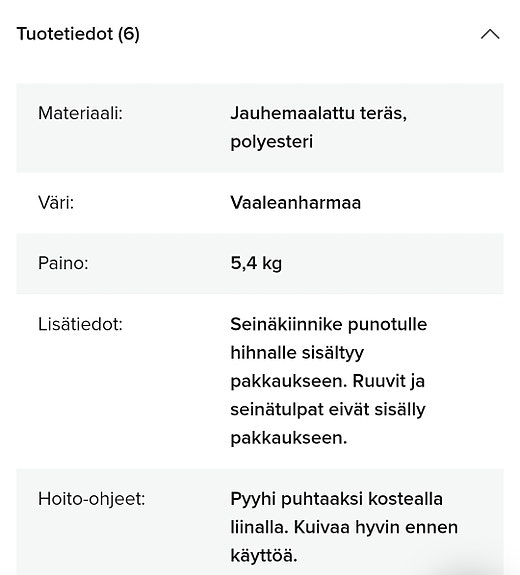 Tuotetiedot (6)

| | |
|---|---|
| Materiaali: | Jauhemaalattu teräs, polyesteri |
| Väri: | Vaaleanharmaa |
| Paino: | 5,4 kg |
| Lisätiedot: | Seinäkiinnike punotulle hihnalle sisältyy pakkaukseen. Ruuvit ja seinätulpat eivät sisälly pakkaukseen. |
| Hoito-ohjeet: | Pyyhi puhtaaksi kostealla liinalla. Kuivaa hyvin ennen käyttöä. |